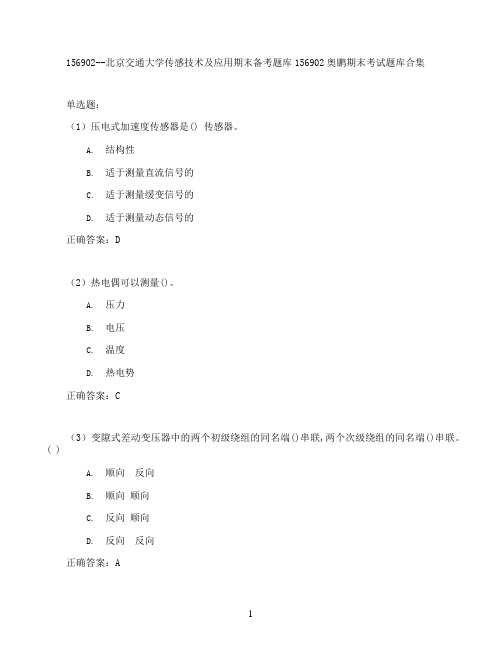 156902--北京交通大学传感技术及应用期末备考题库 156902 奥鹏期末考试题库合集

单选题：

（1）压电式加速度传感器是() 传感器。

A. 结构性

B. 适于测量直流信号的

C. 适于测量缓变信号的

D. 适于测量动态信号的

正确答案：D

（2）热电偶可以测量()。

A. 压力

B. 电压

C. 温度

D. 热电势

正确答案：C

（3）变隙式差动变压器中的两个初级绕组的同名端()串联，两个次级绕组的同名端()串联。()

A. 顺向 反向

B. 顺向 顺向

C. 反向 顺向

D. 反向 反向

正确答案：A

1